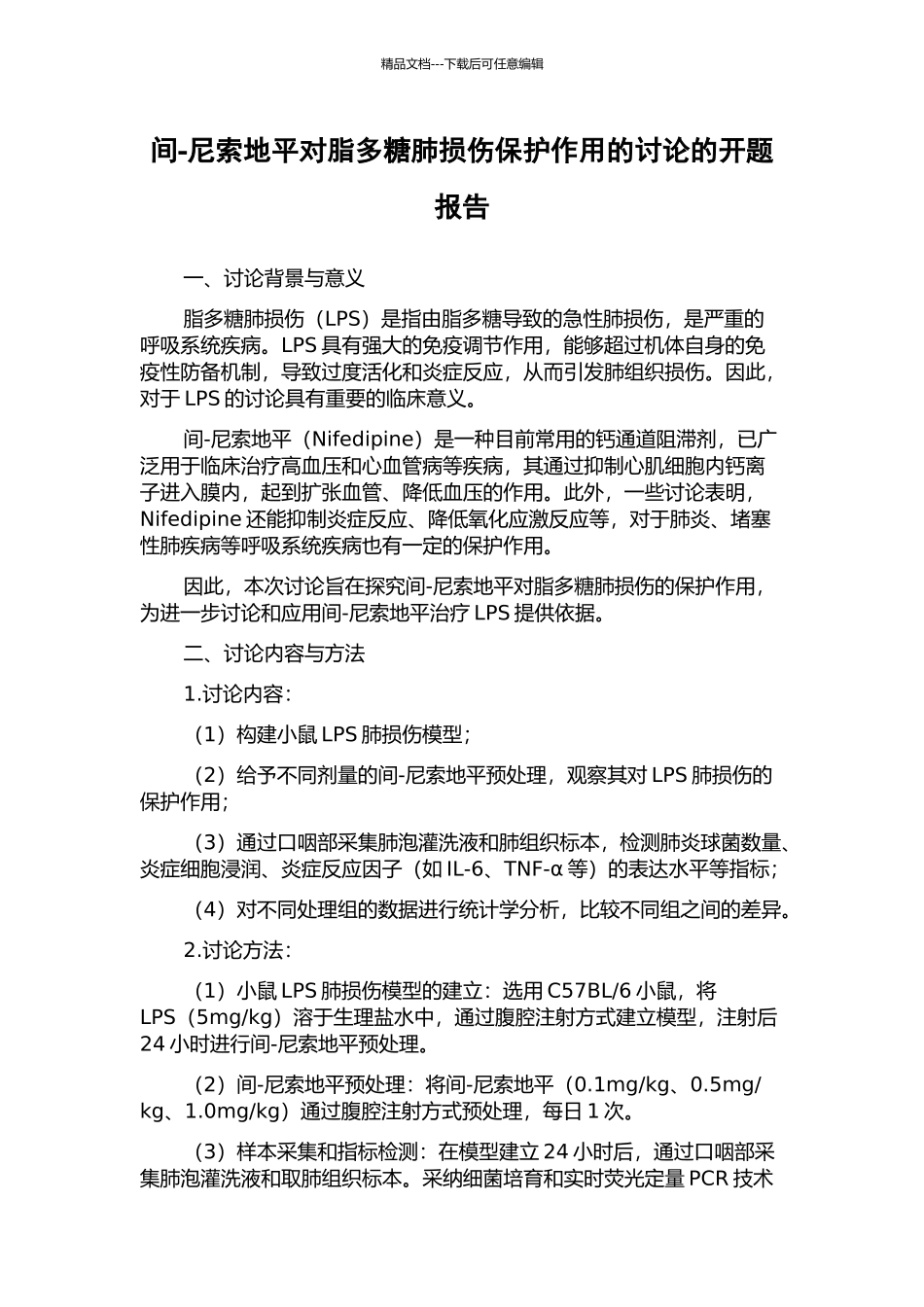 精品文档---下载后可任意编辑

间-尼索地平对脂多糖肺损伤保护作用的讨论的开题报告

一、讨论背景与意义

脂多糖肺损伤（LPS）是指由脂多糖导致的急性肺损伤，是严重的呼吸系统疾病。LPS 具有强大的免疫调节作用，能够超过机体自身的免疫性防备机制，导致过度活化和炎症反应，从而引发肺组织损伤。因此，对于 LPS 的讨论具有重要的临床意义。

间-尼索地平（Nifedipine）是一种目前常用的钙通道阻滞剂，已广泛用于临床治疗高血压和心血管病等疾病，其通过抑制心肌细胞内钙离子进入膜内，起到扩张血管、降低血压的作用。此外，一些讨论表明，Nifedipine 还能抑制炎症反应、降低氧化应激反应等，对于肺炎、堵塞性肺疾病等呼吸系统疾病也有一定的保护作用。

因此，本次讨论旨在探究间-尼索地平对脂多糖肺损伤的保护作用，为进一步讨论和应用间-尼索地平治疗 LPS 提供依据。

二、讨论内容与方法

1.讨论内容：

（1）构建小鼠 LPS 肺损伤模型；

（2）给予不同剂量的间-尼索地平预处理，观察其对 LPS 肺损伤的保护作用；

（3）通过口咽部采集肺泡灌洗液和肺组织标本，检测肺炎球菌数量、炎症细胞浸润、炎症反应因子（如 IL-6、TNF-α 等）的表达水平等指标；

（4）对不同处理组的数据进行统计学分析，比较不同组之间的差异。

2.讨论方法：

（1）小鼠 LPS 肺损伤模型的建立：选用 C57BL/6 小鼠，将 LPS（5mg/kg）溶于生理盐水中，通过腹腔注射方式建立模型，注射后 24 小时进行间-尼索地平预处理。

（2）间-尼索地平预处理：将间-尼索地平（0.1mg/kg、0.5mg/kg、1.0mg/kg）通过腹腔注射方式预处理，每日 1 次。

（3）样本采集和指标检测：在模型建立 24 小时后，通过口咽部采集肺泡灌洗液和取肺组织标本。采纳细菌培育和实时荧光定量 PCR 技术